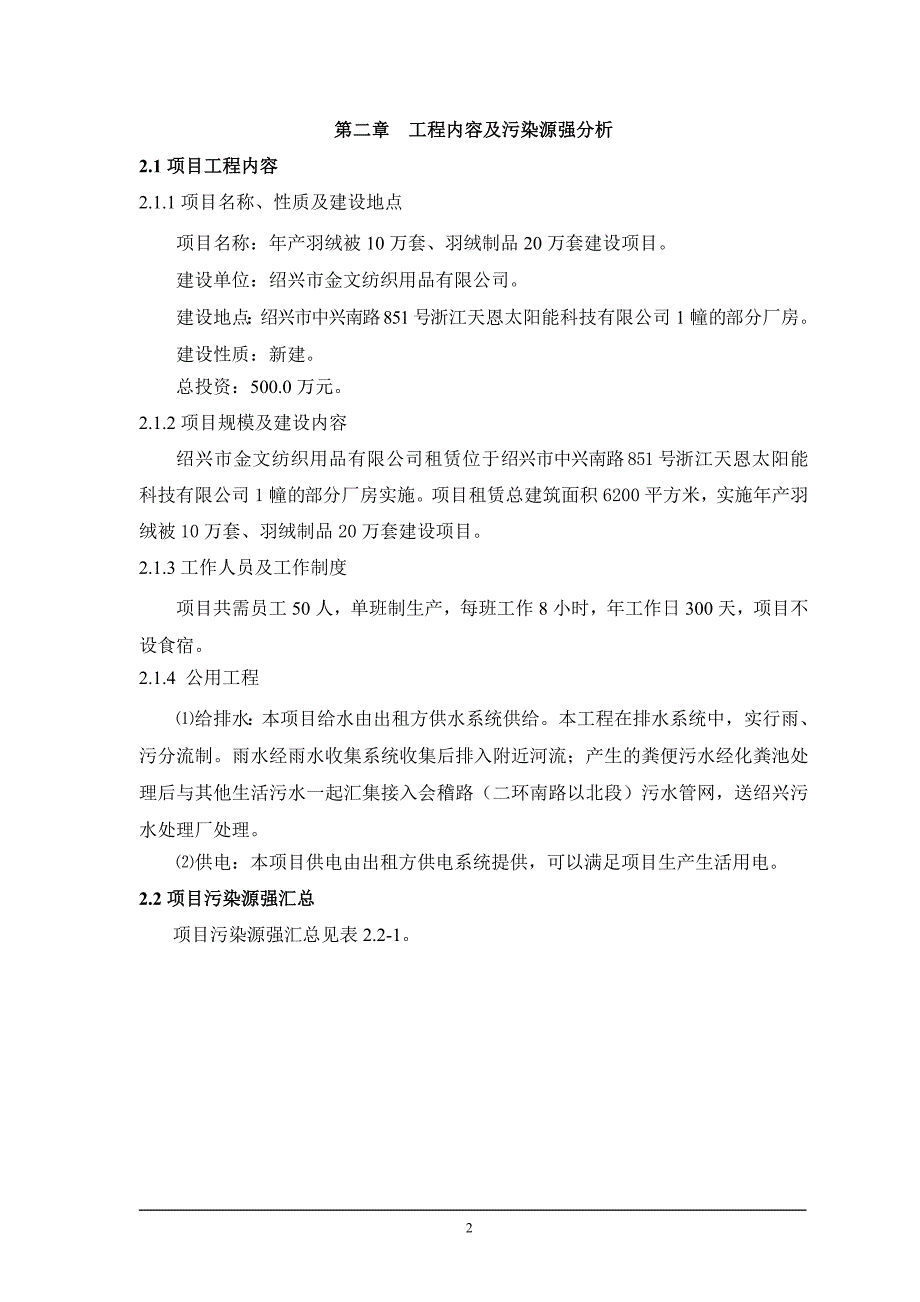 第二章　工程内容及污染源强分析

2.1 项目工程内容

2.1.1 项目名称、性质及建设地点

项目名称：年产羽绒被 10 万套、羽绒制品 20 万套建设项目。

建设单位：绍兴市金文纺织用品有限公司。

建设地点：绍兴市中兴南路 851 号浙江天恩太阳能科技有限公司 1 幢的部分厂房。

建设性质：新建。

总投资：500.0 万元。

2.1.2 项目规模及建设内容

绍兴市金文纺织用品有限公司租赁位于绍兴市中兴南路 851 号浙江天恩太阳能科技有限公司 1 幢的部分厂房实施。项目租赁总建筑面积 6200 平方米，实施年产羽绒被 10 万套、羽绒制品 20 万套建设项目。

2.1.3 工作人员及工作制度

项目共需员工 50 人，单班制生产，每班工作 8 小时，年工作日 300 天，项目不设食宿。

2.1.4 公用工程

⑴给排水：本项目给水由出租方供水系统供给。本工程在排水系统中，实行雨、污分流制。雨水经雨水收集系统收集后排入附近河流；产生的粪便污水经化粪池处理后与其他生活污水一起汇集接入会稽路（二环南路以北段）污水管网，送绍兴污水处理厂处理。

⑵供电：本项目供电由出租方供电系统提供，可以满足项目生产生活用电。

2.2 项目污染源强汇总

项目污染源强汇总见表 2.2-1。

2